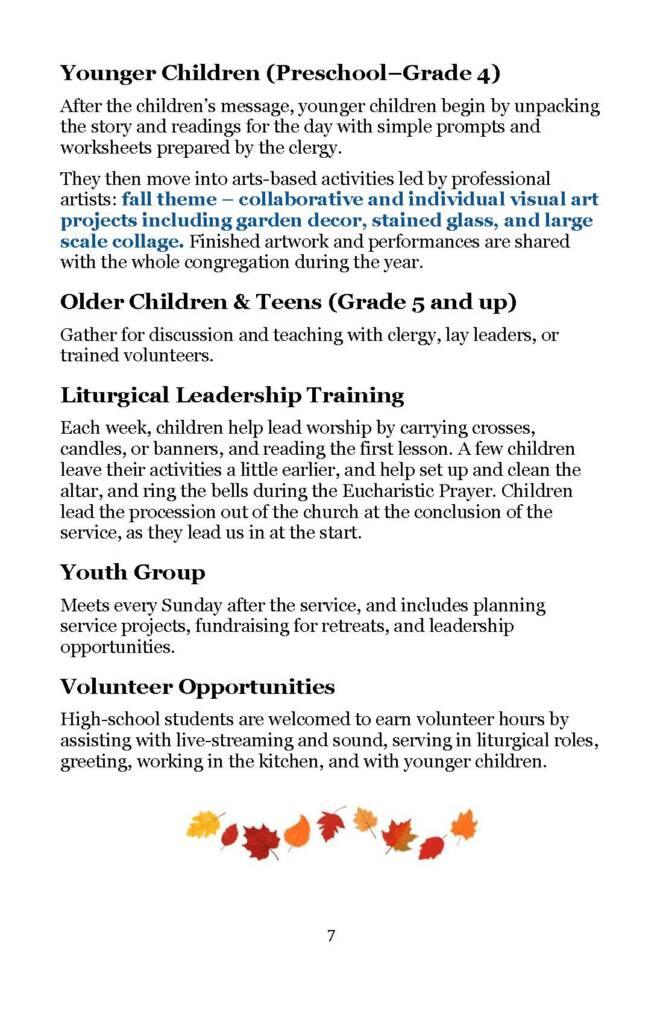 Younger Children (Preschool–Grade 4)

After the children's message, younger children begin by unpacking the story and readings for the day with simple prompts and worksheets prepared by the clergy.

They then move into arts-based activities led by professional artists: fall theme – collaborative and individual visual art projects including garden decor, stained glass, and large scale collage. Finished artwork and performances are shared with the whole congregation during the year.

Older Children & Teens (Grade 5 and up)

Gather for discussion and teaching with clergy, lay leaders, or trained volunteers.

Liturgical Leadership Training

Each week, children help lead worship by carrying crosses, candles, or banners, and reading the first lesson. A few children leave their activities a little earlier, and help set up and clean the altar, and ring the bells during the Eucharistic Prayer. Children lead the procession out of the church at the conclusion of the service, as they lead us in at the start.

Youth Group

Meets every Sunday after the service, and includes planning service projects, fundraising for retreats, and leadership opportunities.

Volunteer Opportunities

High-school students are welcomed to earn volunteer hours by assisting with live-streaming and sound, serving in liturgical roles, greeting, working in the kitchen, and with younger children.

7